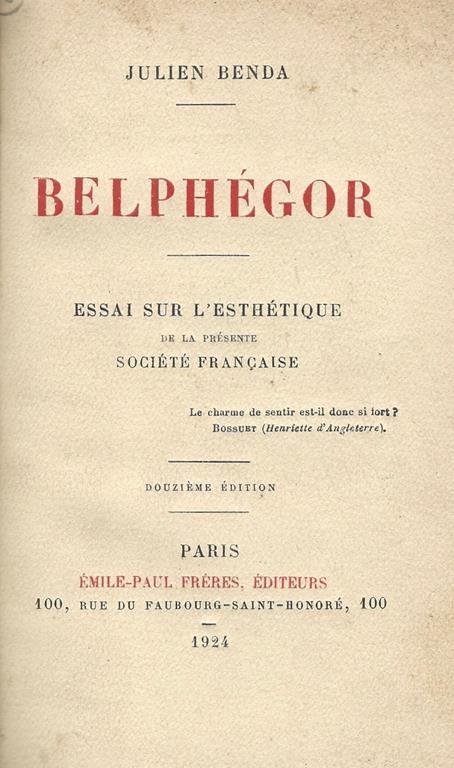 JULIEN BENDA

BELPHÉGOR

ESSAI SUR L'ESTHÉTIQUE
DE LA PRÉSENTE
SOCIÉTÉ FRANÇAISE

Le charme de sentir est-il donc si fort ?
BOSSUET (Henriette d'Angleterre).

DOUZIÈME ÉDITION

PARIS
ÉMILE-PAUL FRÈRES, ÉDITEURS
100, RUE DU FAUBOURG-SAINT-HONORÉ, 100

1924